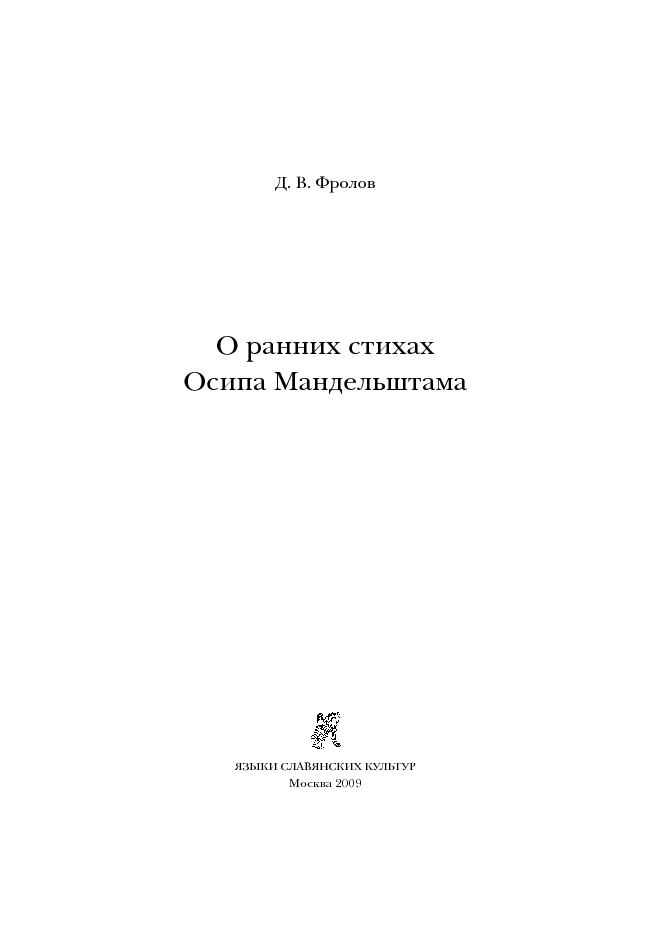 Д. В. Фролов

О ранних стихах
Осипа Мандельштама

ЯЗЫКИ СЛАВЯНСКИХ КУЛЬТУР
Москва 2009